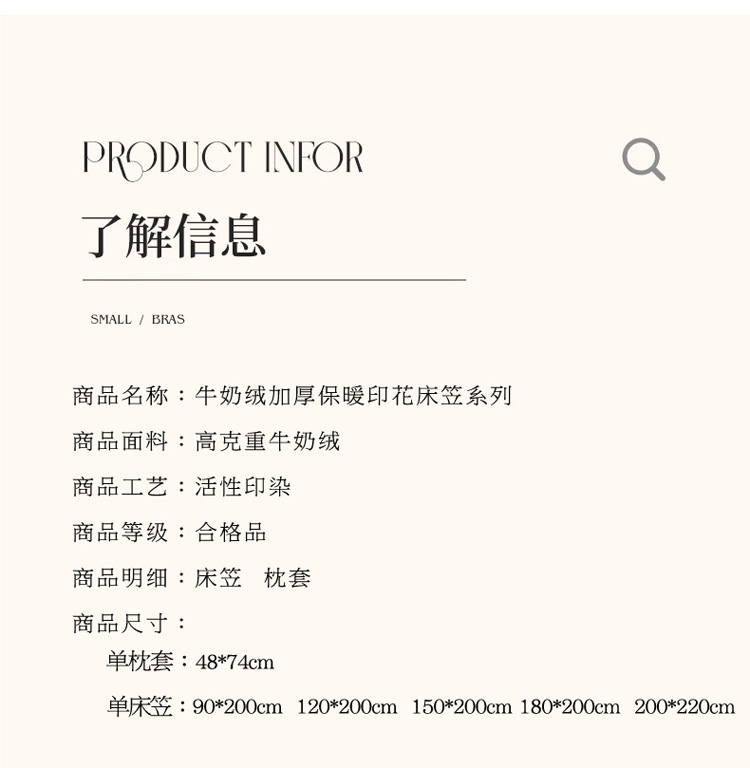 PRODUCT INFOR

了解信息

SMALL / BRAS

商品名称：牛奶绒加厚保暖印花床笠系列

商品面料：高克重牛奶绒

商品工艺：活性印染

商品等级：合格品

商品明细：床笠 枕套

商品尺寸：

单枕套：48*74cm

单床笠：90*200cm 120*200cm 150*200cm 180*200cm 200*220cm